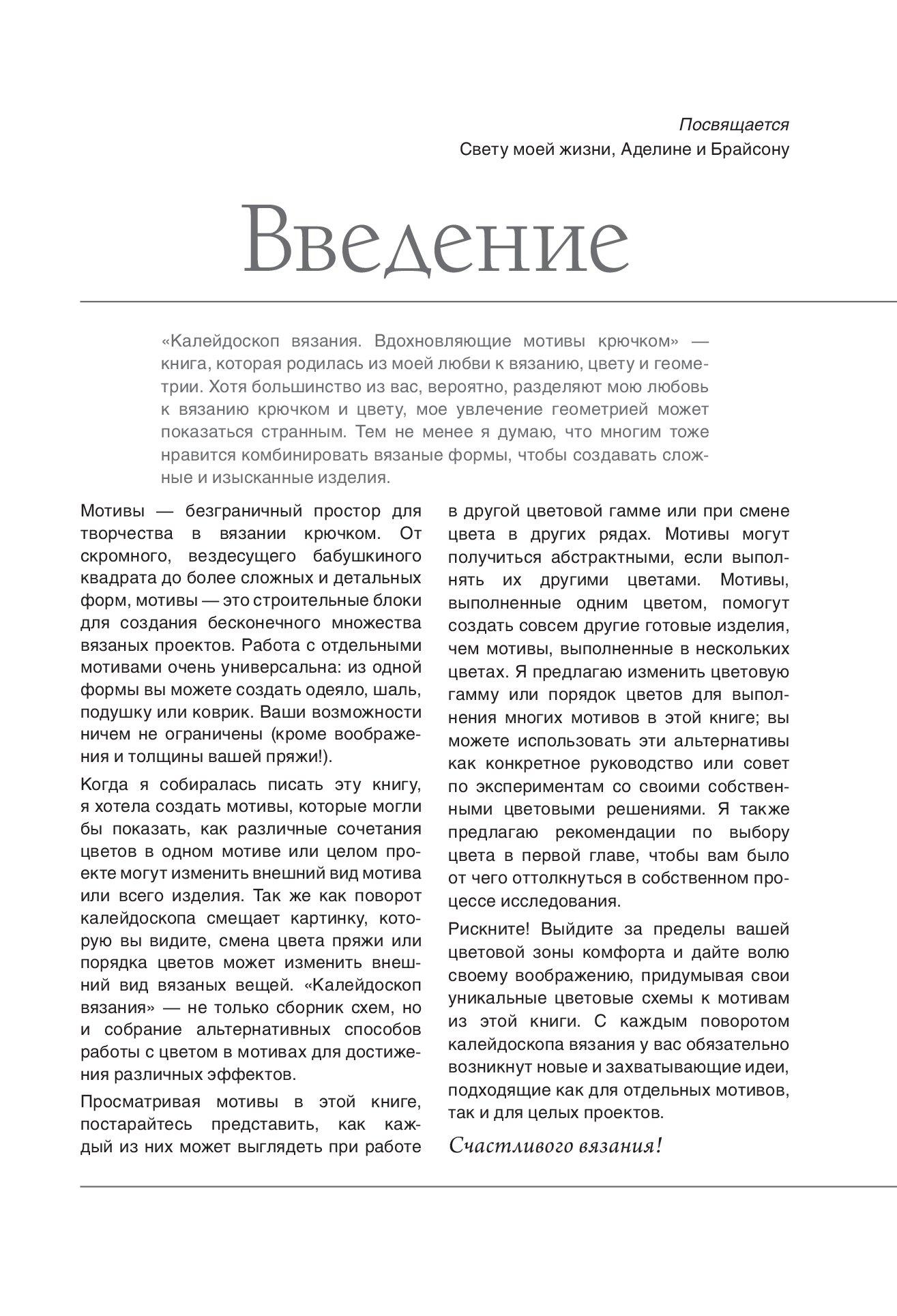 Посвящается
Свету моей жизни, Аделине и Брайсону

Введение

«Калейдоскоп вязания. Вдохновляющие мотивы крючком» — книга, которая родилась из моей любви к вязанию, цвету и геометрии. Хотя большинство из вас, вероятно, разделяют мою любовь к вязанию крючком и цвету, мое увлечение геометрией может показаться странным. Тем не менее я думаю, что многим тоже нравится комбинировать вязаные формы, чтобы создавать сложные и изысканные изделия.

Мотивы — безграничный простор для творчества в вязании крючком. От скромного, вездесущего бабушкиного квадрата до более сложных и детальных форм, мотивы — это строительные блоки для создания бесконечного множества вязаных проектов. Работа с отдельными мотивами очень универсальна: из одной формы вы можете создать одеяло, шаль, подушку или коврик. Ваши возможности ничем не ограничены (кроме воображения и толщины вашей пряжи!).

Когда я собиралась писать эту книгу, я хотела создать мотивы, которые могли бы показать, как различные сочетания цветов в одном мотиве или целом проекте могут изменить внешний вид мотива или всего изделия. Так же как поворот калейдоскопа смещает картинку, которую вы видите, смена цвета пряжи или порядка цветов может изменить внешний вид вязаных вещей. «Калейдоскоп вязания» — не только сборник схем, но и собрание альтернативных способов работы с цветом в мотивах для достижения различных эффектов.

Просматривая мотивы в этой книге, постарайтесь представить, как каждый из них может выглядеть при работе в другой цветовой гамме или при смене цвета в других рядах. Мотивы могут получиться абстрактными, если выполнять их другими цветами. Мотивы, выполненные одним цветом, помогут создать совсем другие готовые изделия, чем мотивы, выполненные в нескольких цветах. Я предлагаю изменить цветовую гамму или порядок цветов для выполнения многих мотивов в этой книге; вы можете использовать эти альтернативы как конкретное руководство или совет по экспериментам со своими собственными цветовыми решениями. Я также предлагаю рекомендации по выбору цвета в первой главе, чтобы вам было от чего оттолкнуться в собственном процессе исследования.

Рискните! Выйдите за пределы вашей цветовой зоны комфорта и дайте волю своему воображению, придумывая свои уникальные цветовые схемы к мотивам из этой книги. С каждым поворотом калейдоскопа вязания у вас обязательно возникнут новые и захватывающие идеи, подходящие как для отдельных мотивов, так и для целых проектов.

Счастливого вязания!